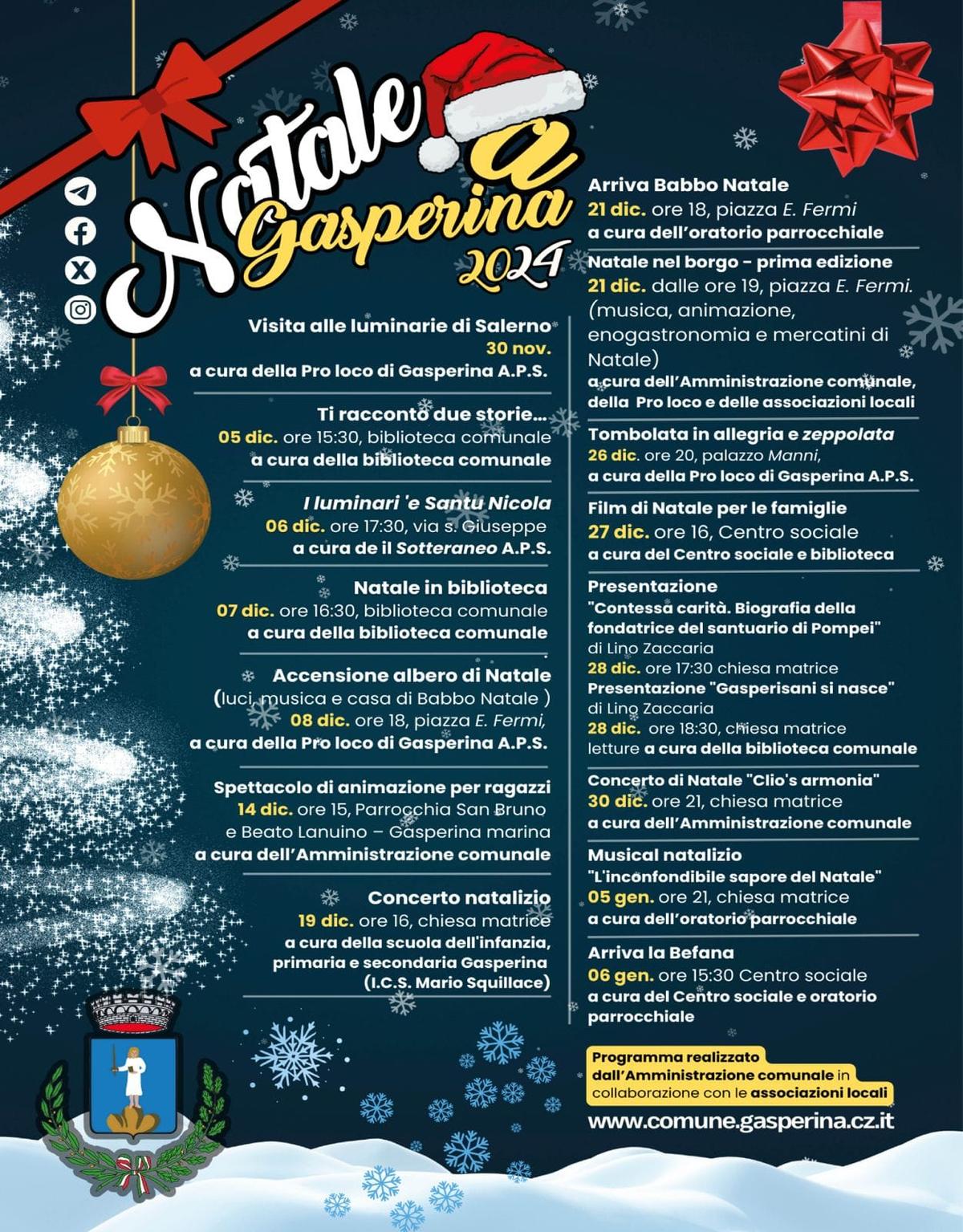 Natale a Gasperina 2024

Visita alle luminarie di Salerno
30 nov.
a cura della Pro loco di Gasperina A.P.S.

Ti racconto due storie...
05 dic. ore 15:30, biblioteca comunale
a cura della biblioteca comunale

I luminari 'e Santu Nicola
06 dic. ore 17:30, via s. Giuseppe
a cura de il Sotteraneo A.P.S.

Natale in biblioteca
07 dic. ore 16:30, biblioteca comunale
a cura della biblioteca comunale

Accensione albero di Natale
(luci, musica e casa di Babbo Natale )
08 dic. ore 18, piazza E. Fermi,
a cura della Pro loco di Gasperina A.P.S.

Spettacolo di animazione per ragazzi
14 dic. ore 15, Parrocchia San Bruno e Beato Lanuino – Gasperina marina
a cura dell'Amministrazione comunale

Concerto natalizio
19 dic. ore 16, chiesa matrice
a cura della scuola dell'infanzia, primaria e secondaria Gasperina (I.C.S. Mario Squillace)

Arriva Babbo Natale
21 dic. ore 18, piazza E. Fermi
a cura dell'oratorio parrocchiale

Natale nel borgo - prima edizione
21 dic. dalle ore 19, piazza E. Fermi. (musica, animazione, enogastronomia e mercatini di Natale)
a cura dell'Amministrazione comunale, della Pro loco e delle associazioni locali

Tombolata in allegria e zeppolata
26 dic. ore 20, palazzo Manni,
a cura della Pro loco di Gasperina A.P.S.

Film di Natale per le famiglie
27 dic. ore 16, Centro sociale
a cura del Centro sociale e biblioteca

Presentazione
"Contessa carità. Biografia della fondatrice del santuario di Pompei"
di Lino Zaccaria
28 dic. ore 17:30 chiesa matrice
Presentazione "Gasperisani si nasce"
di Lino Zaccaria
28 dic. ore 18:30, chiesa matrice
letture a cura della biblioteca comunale

Concerto di Natale "Clio's armonia"
30 dic. ore 21, chiesa matrice
a cura dell'Amministrazione comunale

Musical natalizio
"L'inconfondibile sapore del Natale"
05 gen. ore 21, chiesa matrice
a cura dell'oratorio parrocchiale

Arriva la Befana
06 gen. ore 15:30 Centro sociale
a cura del Centro sociale e oratorio parrocchiale

Programma realizzato dall'Amministrazione comunale in collaborazione con le associazioni locali

www.comune.gasperina.cz.it